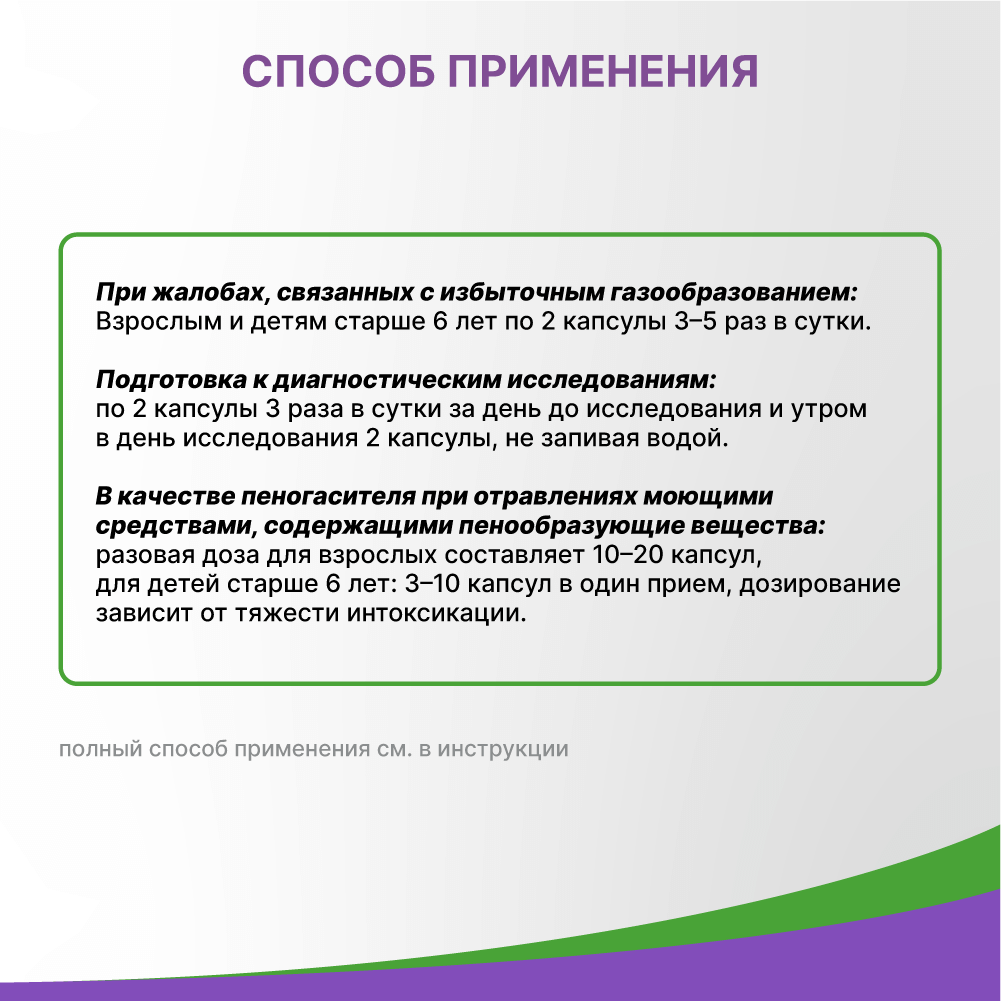 СПОСОБ ПРИМЕНЕНИЯ

При жалобах, связанных с избыточным газообразованием:
Взрослым и детям старше 6 лет по 2 капсулы 3–5 раз в сутки.

Подготовка к диагностическим исследованиям:
по 2 капсулы 3 раза в сутки за день до исследования и утром в день исследования 2 капсулы, не запивая водой.

В качестве пеногасителя при отравлениях моющими средствами, содержащими пенообразующие вещества:
разовая доза для взрослых составляет 10–20 капсул,
для детей старше 6 лет: 3–10 капсул в один прием, дозирование зависит от тяжести интоксикации.

полный способ применения см. в инструкции